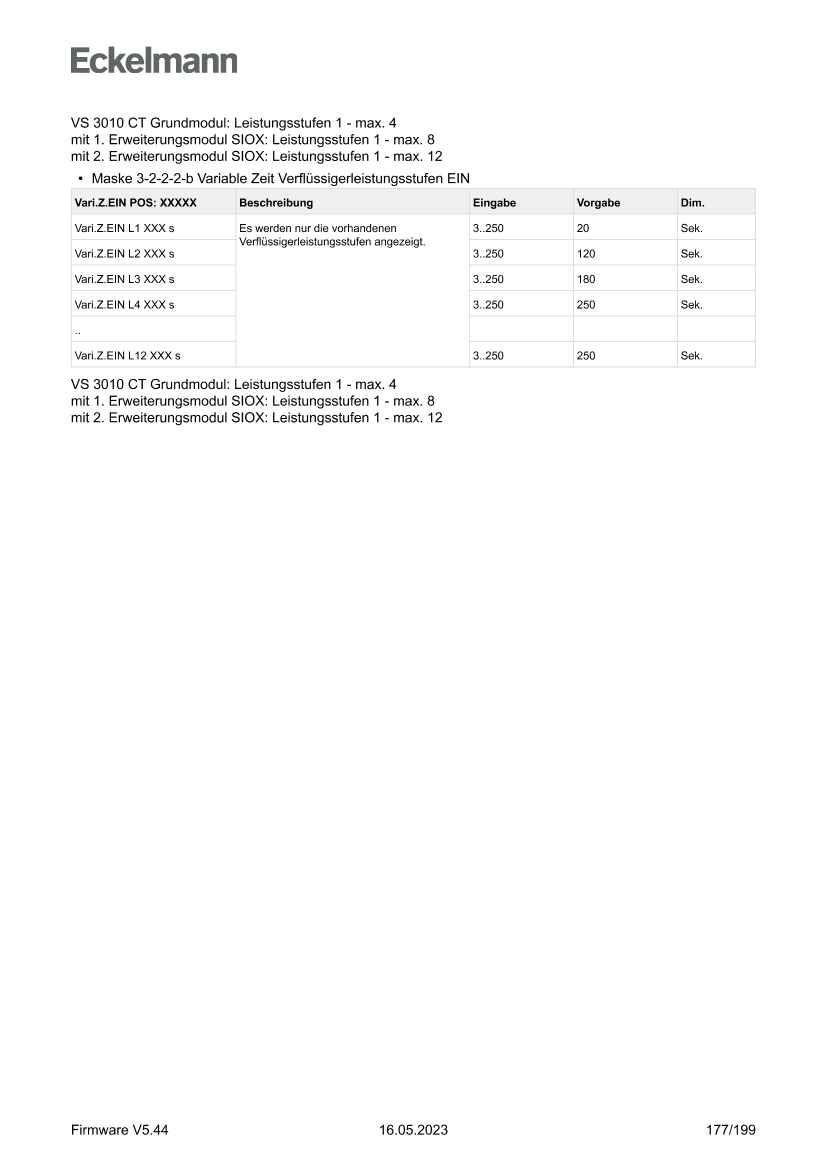 Eckelmann

VS 3010 CT Grundmodul: Leistungsstufen 1 - max. 4
mit 1. Erweiterungsmodul SIOX: Leistungsstufen 1 - max. 8
mit 2. Erweiterungsmodul SIOX: Leistungsstufen 1 - max. 12

• Maske 3-2-2-2-b Variable Zeit Verflüssigerleistungsstufen EIN

| Vari.Z.EIN POS: XXXXX | Beschreibung | Eingabe | Vorgabe | Dim. |
|---|---|---|---|---|
| Vari.Z.EIN L1 XXX s | Es werden nur die vorhandenen Verflüssigerleistungsstufen angezeigt. | 3..250 | 20 | Sek. |
| Vari.Z.EIN L2 XXX s | | 3..250 | 120 | Sek. |
| Vari.Z.EIN L3 XXX s | | 3..250 | 180 | Sek. |
| Vari.Z.EIN L4 XXX s | | 3..250 | 250 | Sek. |
| .. | | | | |
| Vari.Z.EIN L12 XXX s | | 3..250 | 250 | Sek. |

VS 3010 CT Grundmodul: Leistungsstufen 1 - max. 4
mit 1. Erweiterungsmodul SIOX: Leistungsstufen 1 - max. 8
mit 2. Erweiterungsmodul SIOX: Leistungsstufen 1 - max. 12

Firmware V5.44 16.05.2023 177/199